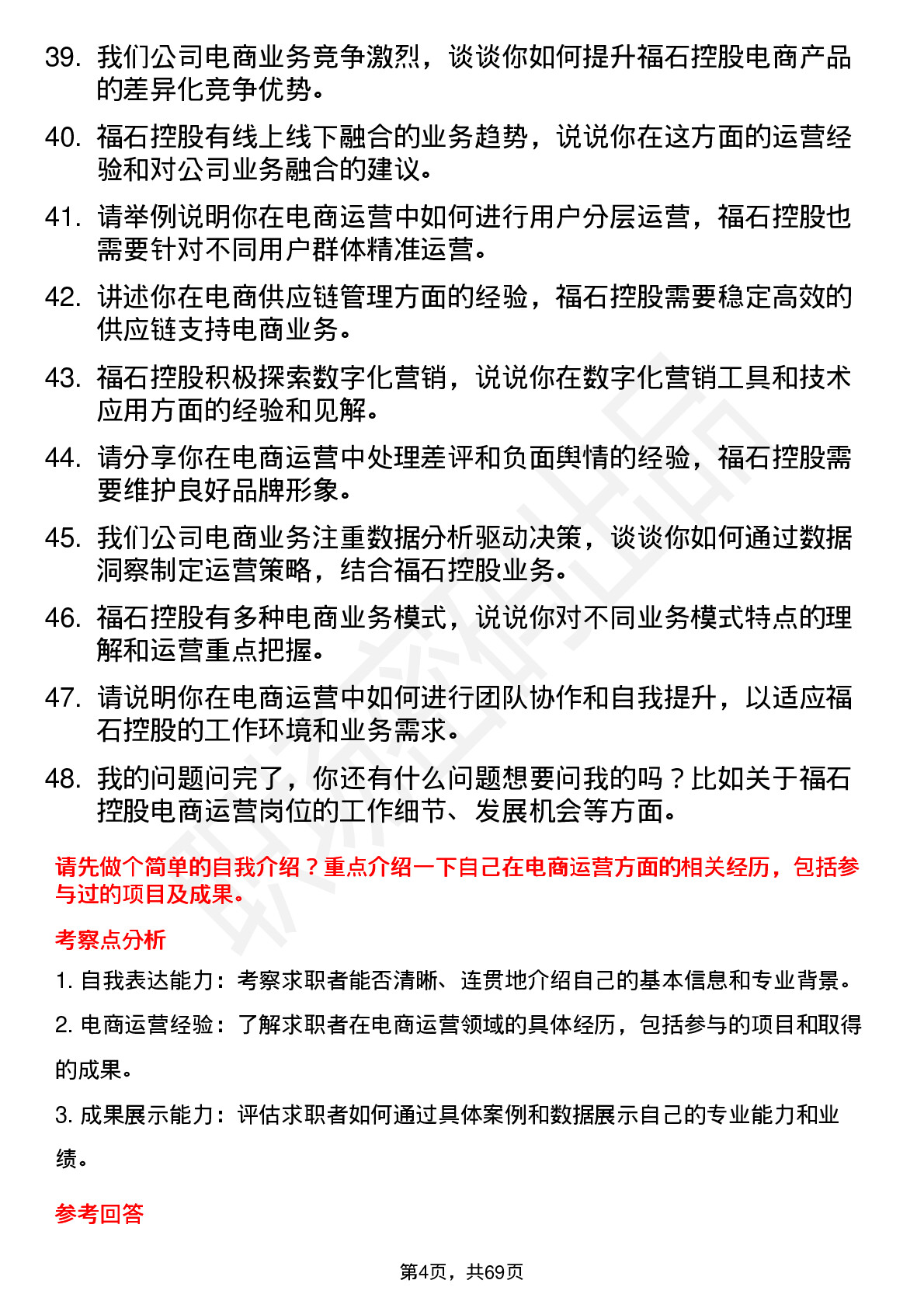 39. 我们公司电商业务竞争激烈，谈谈你如何提升福石控股电商产品的差异化竞争优势。

40. 福石控股有线上线下融合的业务趋势，说说你在这方面的运营经验和对公司业务融合的建议。

41. 请举例说明你在电商运营中如何进行用户分层运营，福石控股也需要针对不同用户群体精准运营。

42. 讲述你在电商供应链管理方面的经验，福石控股需要稳定高效的供应链支持电商业务。

43. 福石控股积极探索数字化营销，说说你在数字化营销工具和技术应用方面的经验和见解。

44. 请分享你在电商运营中处理差评和负面舆情的经验，福石控股需要维护良好品牌形象。

45. 我们公司电商业务注重数据分析驱动决策，谈谈你如何通过数据洞察制定运营策略，结合福石控股业务。

46. 福石控股有多种电商业务模式，说说你对不同业务模式特点的理解和运营重点把握。

47. 请说明你在电商运营中如何进行团队协作和自我提升，以适应福石控股的工作环境和业务需求。

48. 我的问题问完了，你还有什么问题想要问我的吗？比如关于福石控股电商运营岗位的工作细节、发展机会等方面。

请先做个简单的自我介绍？重点介绍一下自己在电商运营方面的相关经历，包括参与过的项目及成果。

考察点分析

1. 自我表达能力：考察求职者能否清晰、连贯地介绍自己的基本信息和专业背景。

2. 电商运营经验：了解求职者在电商运营领域的具体经历，包括参与的项目和取得的成果。

3. 成果展示能力：评估求职者如何通过具体案例和数据展示自己的专业能力和业绩。

参考回答

第4页，共69页